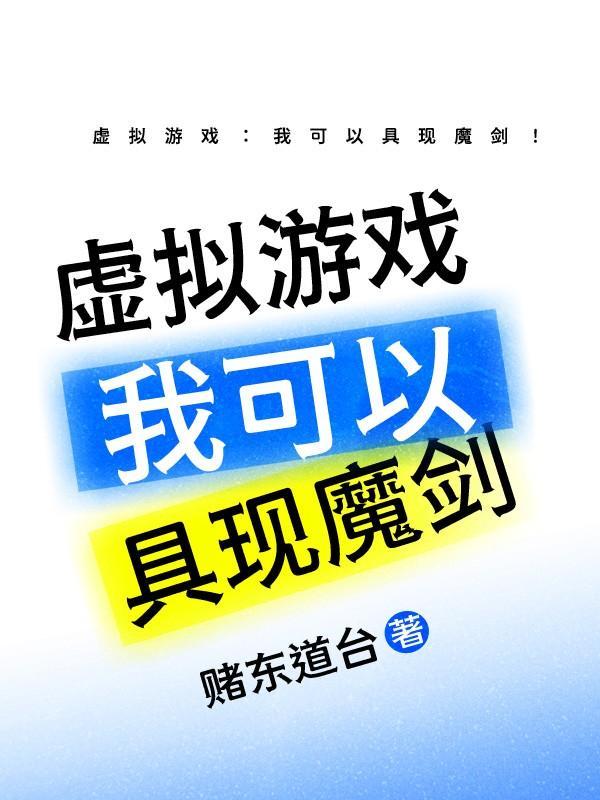 虚拟游戏：我可以具现魔剑！

虚拟游戏
我可以
具现魔剑

赌东道台 著